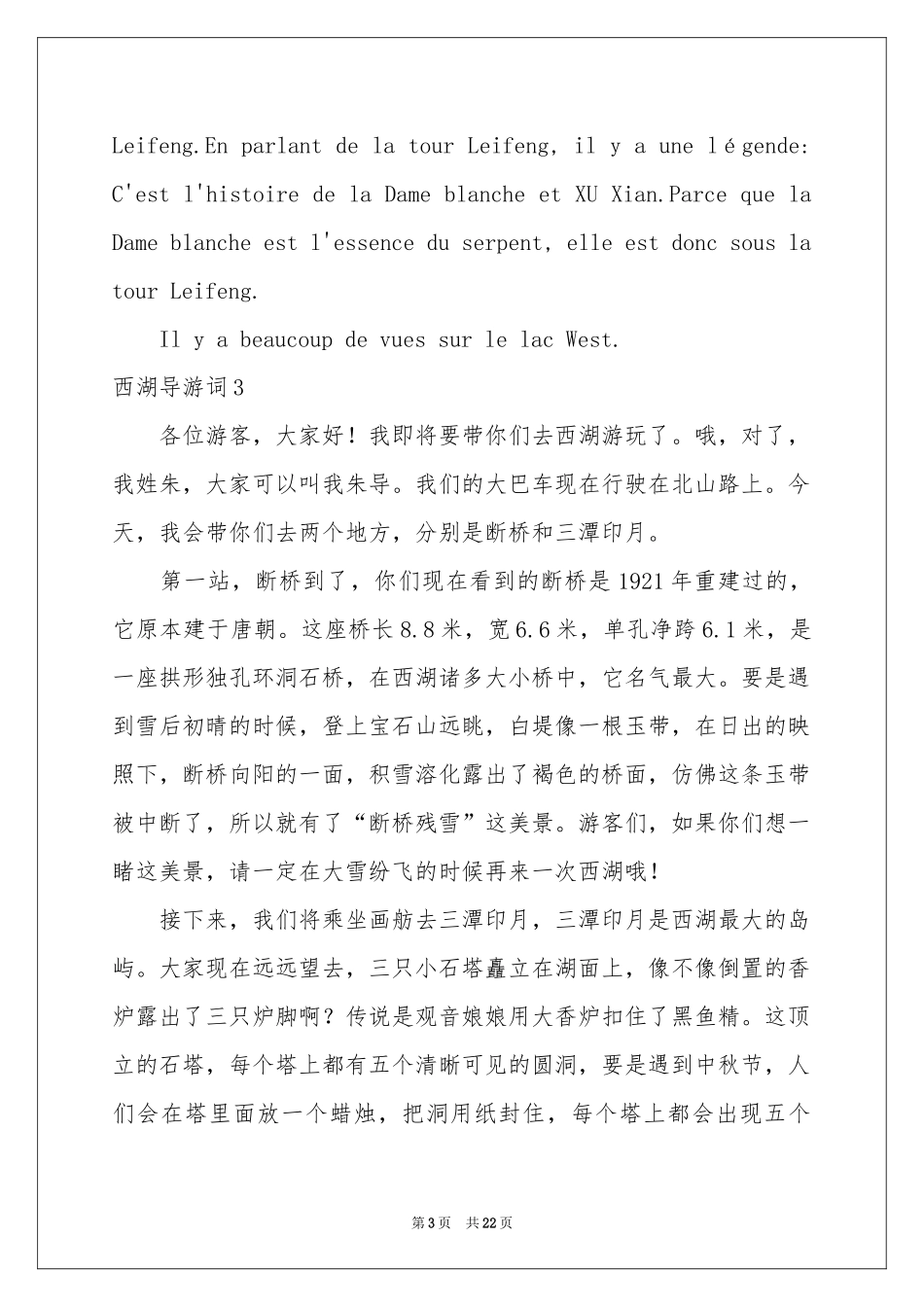 Leifeng.En parlant de la tour Leifeng, il y a une légende: C'est l'histoire de la Dame blanche et XU Xian.Parce que la Dame blanche est l'essence du serpent, elle est donc sous la tour Leifeng.

Il y a beaucoup de vues sur le lac West.

西湖导游词3

各位游客，大家好！我即将要带你们去西湖游玩了。哦，对了，我姓朱，大家可以叫我朱导。我们的大巴车现在行驶在北山路上。今天，我会带你们去两个地方，分别是断桥和三潭印月。

第一站，断桥到了，你们现在看到的断桥是1921年重建过的，它原本建于唐朝。这座桥长8.8米，宽6.6米，单孔净跨6.1米，是一座拱形独孔环洞石桥，在西湖诸多大小桥中，它名气最大。要是遇到雪后初晴的时候，登上宝石山远眺，白堤像一根玉带，在日出的映照下，断桥向阳的一面，积雪溶化露出了褐色的桥面，仿佛这条玉带被中断了，所以就有了“断桥残雪”这美景。游客们，如果你们想一睹这美景，请一定在大雪纷飞的时候再来一次西湖哦！

接下来，我们将乘坐画舫去三潭印月，三潭印月是西湖最大的岛屿。大家现在远远望去，三只小石塔矗立在湖面上，像不像倒置的香炉露出了三只炉脚啊？传说是观音娘娘用大香炉扣住了黑鱼精。这顶立的石塔，每个塔上都有五个清晰可见的圆洞，要是遇到中秋节，人们会在塔里面放一个蜡烛，把洞用纸封住，每个塔上都会出现五个

第3页 共22页